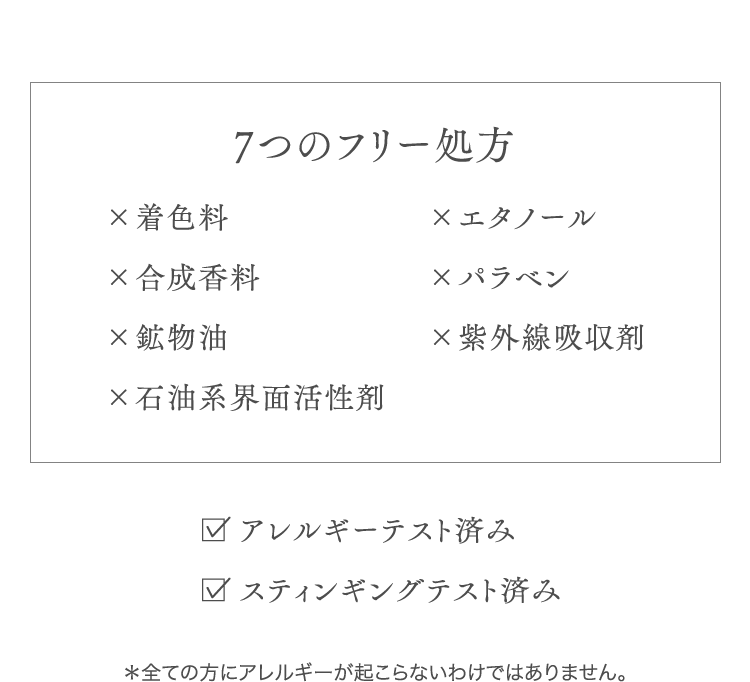 7つのフリー処方

×着色料
×合成香料
×鉱物油
×石油系界面活性剤

×エタノール
×パラベン
×紫外線吸収剤

☑ アレルギーテスト済み

☑ スティンギングテスト済み

＊全ての方にアレルギーが起こらないわけではありません。